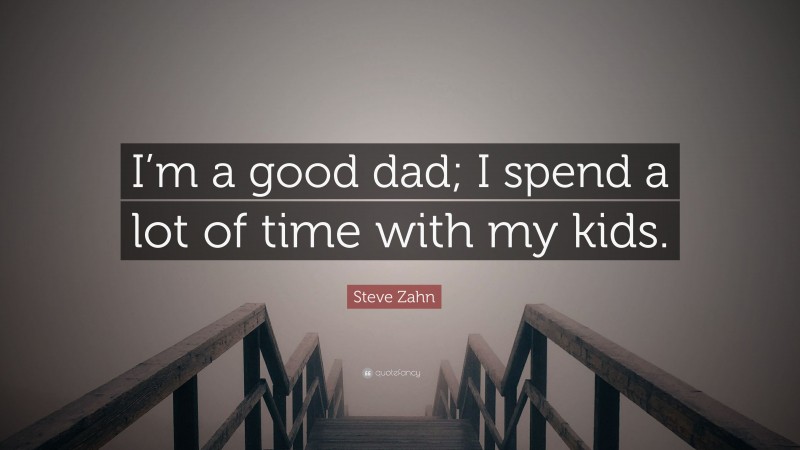 I’m a good dad; I spend a lot of time with my kids.

Steve Zahn

quotefancy